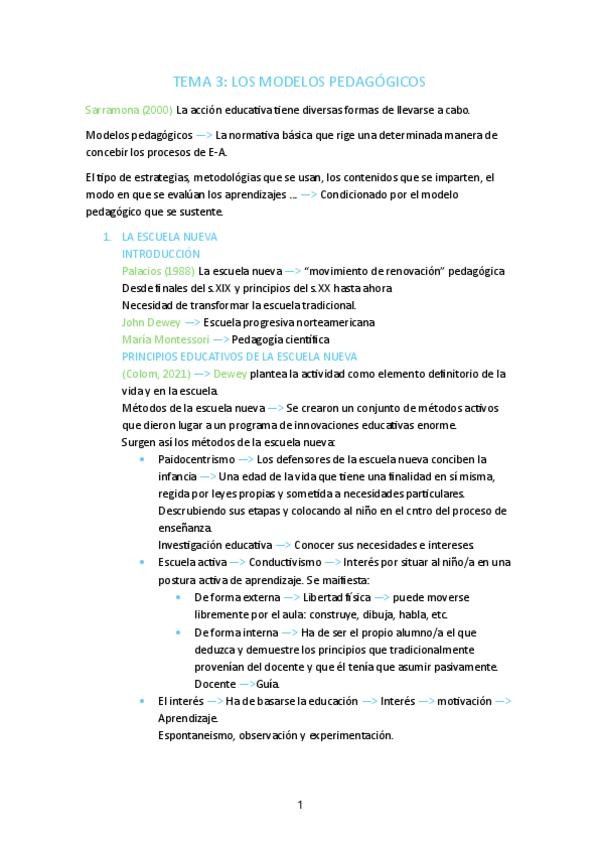 TEMA 3: LOS MODELOS PEDAGÓGICOS

Sarramona (2000) La acción educativa tiene diversas formas de llevarse a cabo.

Modelos pedagógicos —> La normativa básica que rige una determinada manera de concebir los procesos de E-A.

El tipo de estrategias, metodológias que se usan, los contenidos que se imparten, el modo en que se evalúan los aprendizajes ... —> Condicionado por el modelo pedagógico que se sustente.

1. LA ESCUELA NUEVA
INTRODUCCIÓN
Palacios (1988) La escuela nueva —> "movimiento de renovación" pedagógica
Desde finales del s.XIX y principios del s.XX hasta ahora
Necesidad de transformar la escuela tradicional.
John Dewey —> Escuela progresiva norteamericana
María Montessori —> Pedagogía científica
PRINCIPIOS EDUCATIVOS DE LA ESCUELA NUEVA
(Colom, 2021) —> Dewey plantea la actividad como elemento definitorio de la vida y en la escuela.
Métodos de la escuela nueva —> Se crearon un conjunto de métodos activos que dieron lugar a un programa de innovaciones educativas enorme.
Surgen así los métodos de la escuela nueva:
• Paidocentrismo —> Los defensores de la escuela nueva conciben la infancia —> Una edad de la vida que tiene una finalidad en sí misma, regida por leyes propias y sometida a necesidades particulares. Descrubiendo sus etapas y colocando al niño en el cntro del proceso de enseñanza.
Investigación educativa —> Conocer sus necesidades e intereses.
• Escuela activa —> Conductivismo —> Interés por situar al niño/a en una postura activa de aprendizaje. Se maifiesta:
• De forma externa —> Libertad física —> puede moverse libremente por el aula: construye, dibuja, habla, etc.
• De forma interna —> Ha de ser el propio alumno/a el que deduzca y demuestre los principios que tradicionalmente provenían del docente y que él tenía que asumir pasivamente. Docente —>Guía.
• El interés —> Ha de basarse la educación —> Interés —> motivación —> Aprendizaje.
Espontaneismo, observación y experimentación.

1